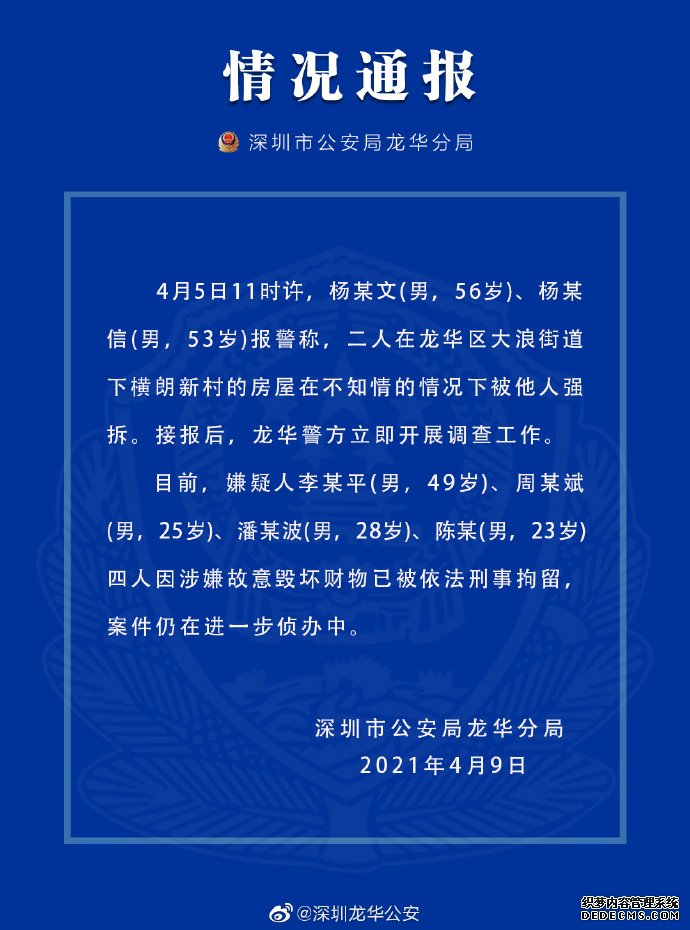 情况通报

深圳市公安局龙华分局

4月5日11时许，杨某文(男，56岁)、杨某信(男，53岁)报警称，二人在龙华区大浪街道下横朗新村的房屋在不知情的情况下被他人强拆。接报后，龙华警方立即开展调查工作。

目前，嫌疑人李某平(男，49岁)、周某斌(男，25岁)、潘某波(男，28岁)、陈某(男，23岁)四人因涉嫌故意毁坏财物已被依法刑事拘留，案件仍在进一步侦办中。

深圳市公安局龙华分局
2021年4月9日

@深圳龙华公安

织梦内容管理系统
DEDECMS.COM